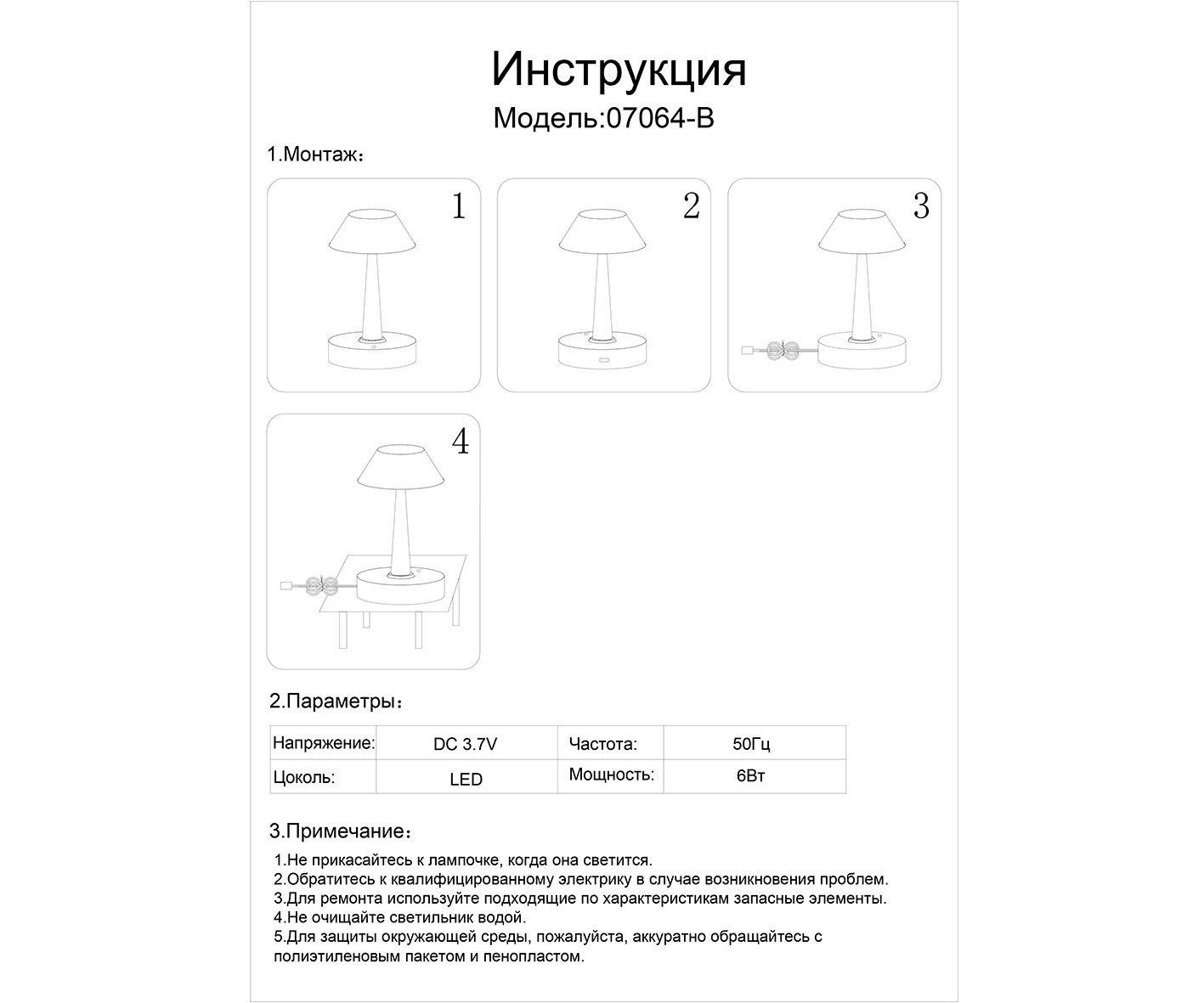 Инструкция
Модель:07064-B

1.Монтаж:

1

2

3

4

2.Параметры:

| Напряжение: | DC 3.7V | Частота: | 50Гц |
|---|---|---|---|
| Цоколь: | LED | Мощность: | 6Вт |

3.Примечание:

1.Не прикасайтесь к лампочке, когда она светится.
2.Обратитесь к квалифицированному электрику в случае возникновения проблем.
3.Для ремонта используйте подходящие по характеристикам запасные элементы.
4.Не очищайте светильник водой.
5.Для защиты окружающей среды, пожалуйста, аккуратно обращайтесь с полиэтиленовым пакетом и пенопластом.